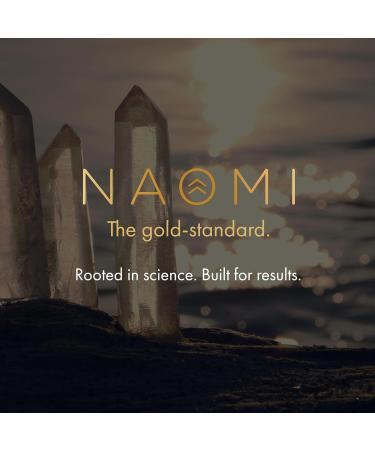 NAOMI

The gold-standard.

Rooted in science. Built for results.